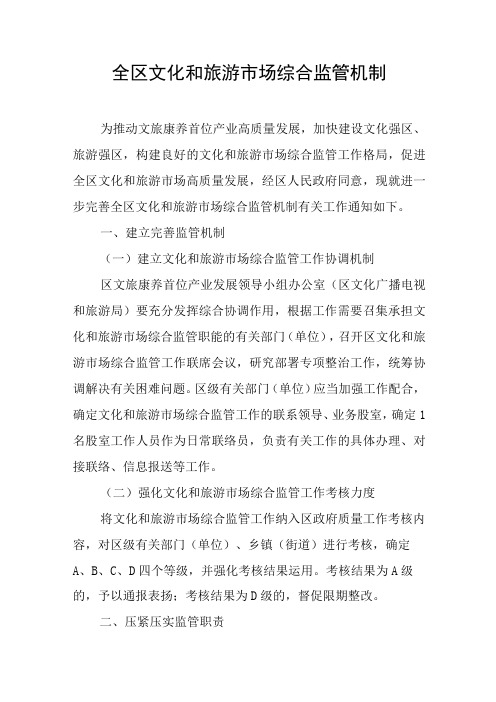 全区文化和旅游市场综合监管机制

为推动文旅康养首位产业高质量发展，加快建设文化强区、旅游强区，构建良好的文化和旅游市场综合监管工作格局，促进全区文化和旅游市场高质量发展，经区人民政府同意，现就进一步完善全区文化和旅游市场综合监管机制有关工作通知如下。

一、建立完善监管机制

（一）建立文化和旅游市场综合监管工作协调机制

区文旅康养首位产业发展领导小组办公室（区文化广播电视和旅游局）要充分发挥综合协调作用，根据工作需要召集承担文化和旅游市场综合监管职能的有关部门（单位），召开区文化和旅游市场综合监管工作联席会议，研究部署专项整治工作，统筹协调解决有关困难问题。区级有关部门（单位）应当加强工作配合，确定文化和旅游市场综合监管工作的联系领导、业务股室，确定1名股室工作人员作为日常联络员，负责有关工作的具体办理、对接联络、信息报送等工作。

（二）强化文化和旅游市场综合监管工作考核力度

将文化和旅游市场综合监管工作纳入区政府质量工作考核内容，对区级有关部门（单位）、乡镇（街道）进行考核，确定A、B、C、D四个等级，并强化考核结果运用。考核结果为A级的，予以通报表扬；考核结果为D级的，督促限期整改。

二、压紧压实监管职责